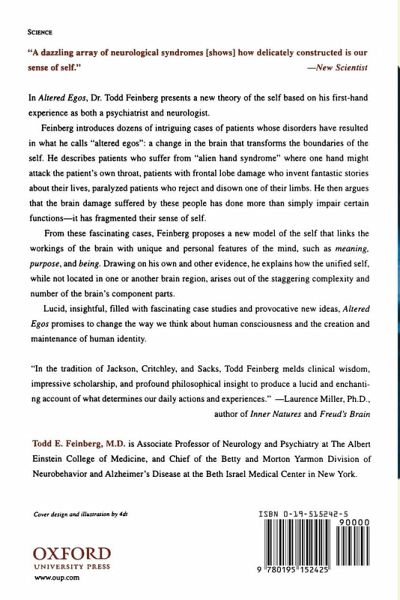 SCIENCE

"A dazzling array of neurological syndromes [shows] how delicately constructed is our sense of self." —New Scientist

In Altered Egos, Dr. Todd Feinberg presents a new theory of the self based on his first-hand experience as both a psychiatrist and neurologist.

Feinberg introduces dozens of intriguing cases of patients whose disorders have resulted in what he calls "altered egos": a change in the brain that transforms the boundaries of the self. He describes patients who suffer from "alien hand syndrome" where one hand might attack the patient's own throat, patients with frontal lobe damage who invent fantastic stories about their lives, paralyzed patients who reject and disown one of their limbs. He then argues that the brain damage suffered by these people has done more than simply impair certain functions—it has fragmented their sense of self.

From these fascinating cases, Feinberg proposes a new model of the self that links the workings of the brain with unique and personal features of the mind, such as meaning, purpose, and being. Drawing on his own and other evidence, he explains how the unified self, while not located in one or another brain region, arises out of the staggering complexity and number of the brain's component parts.

Lucid, insightful, filled with fascinating case studies and provocative new ideas, Altered Egos promises to change the way we think about human consciousness and the creation and maintenance of human identity.

"In the tradition of Jackson, Critchley, and Sacks, Todd Feinberg melds clinical wisdom, impressive scholarship, and profound philosophical insight to produce a lucid and enchanting account of what determines our daily actions and experiences." —Laurence Miller, Ph.D., author of Inner Natures and Freud's Brain

Todd E. Feinberg, M.D. is Associate Professor of Neurology and Psychiatry at The Albert Einstein College of Medicine, and Chief of the Betty and Morton Yarmon Division of Neurobehavior and Alzheimer's Disease at the Beth Israel Medical Center in New York.

Cover design and illustration by 4dt

OXFORD
UNIVERSITY PRESS
www.oup.com

ISBN 0-19-515242-5
90000
9 780195 152425